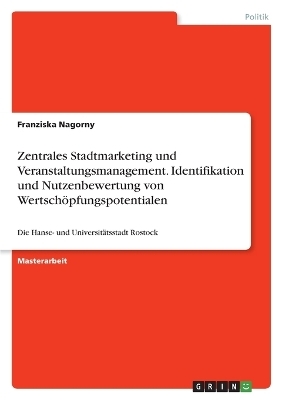 Politik

Franziska Nagorny

Zentrales Stadtmarketing und Veranstaltungsmanagement. Identifikation und Nutzenbewertung von Wertschöpfungspotentialen

Die Hanse- und Universitätsstadt Rostock

Masterarbeit

GRIN